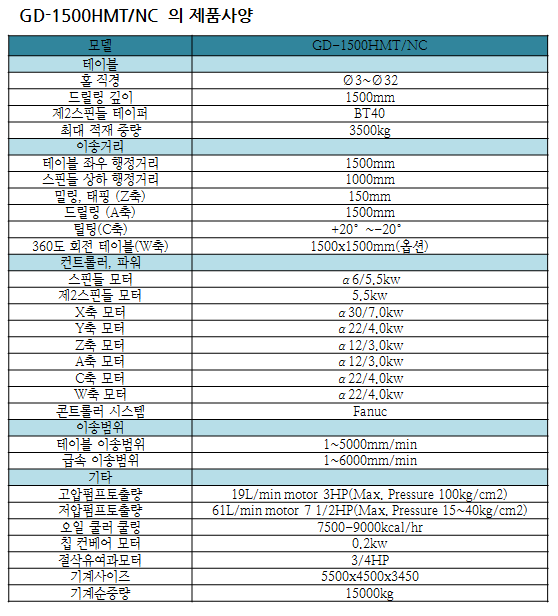 GD-1500HMT/NC 의 제품사양

| 모델 | GD-1500HMT/NC |
|---|---|
| 테이블 | |
| 홀 직경 | Ø3~Ø32 |
| 드릴링 깊이 | 1500mm |
| 제2스핀들 테이퍼 | BT40 |
| 최대 적재 중량 | 3500kg |
| 이송거리 | |
| 테이블 좌우 행정거리 | 1500mm |
| 스핀들 상하 행정거리 | 1000mm |
| 밀링, 태핑 (Z축) | 150mm |
| 드릴링 (A축) | 1500mm |
| 틸팅(C축) | +20° ~-20° |
| 360도 회전 테이블(W축) | 1500x1500mm(옵션) |
| 컨트롤러, 파워 | |
| 스핀들 모터 | α6/5.5kw |
| 제2스핀들 모터 | 5.5kw |
| X축 모터 | α30/7.0kw |
| Y축 모터 | α22/4.0kw |
| Z축 모터 | α12/3.0kw |
| A축 모터 | α12/3.0kw |
| C축 모터 | α22/4.0kw |
| W축 모터 | α22/4.0kw |
| 콘트롤러 시스템 | Fanuc |
| 이송범위 | |
| 테이블 이송범위 | 1~5000mm/min |
| 급속 이송범위 | 1~6000mm/min |
| 기타 | |
| 고압펌프토출량 | 19L/min motor 3HP(Max. Pressure 100kg/cm2) |
| 저압펌프토출량 | 61L/min motor 7 1/2HP(Max. Pressure 15~40kg/cm2) |
| 오일 쿨러 쿨링 | 7500-9000kcal/hr |
| 칩 컨베어 모터 | 0.2kw |
| 절삭유여과모터 | 3/4HP |
| 기계사이즈 | 5500x4500x3450 |
| 기계순중량 | 15000kg |